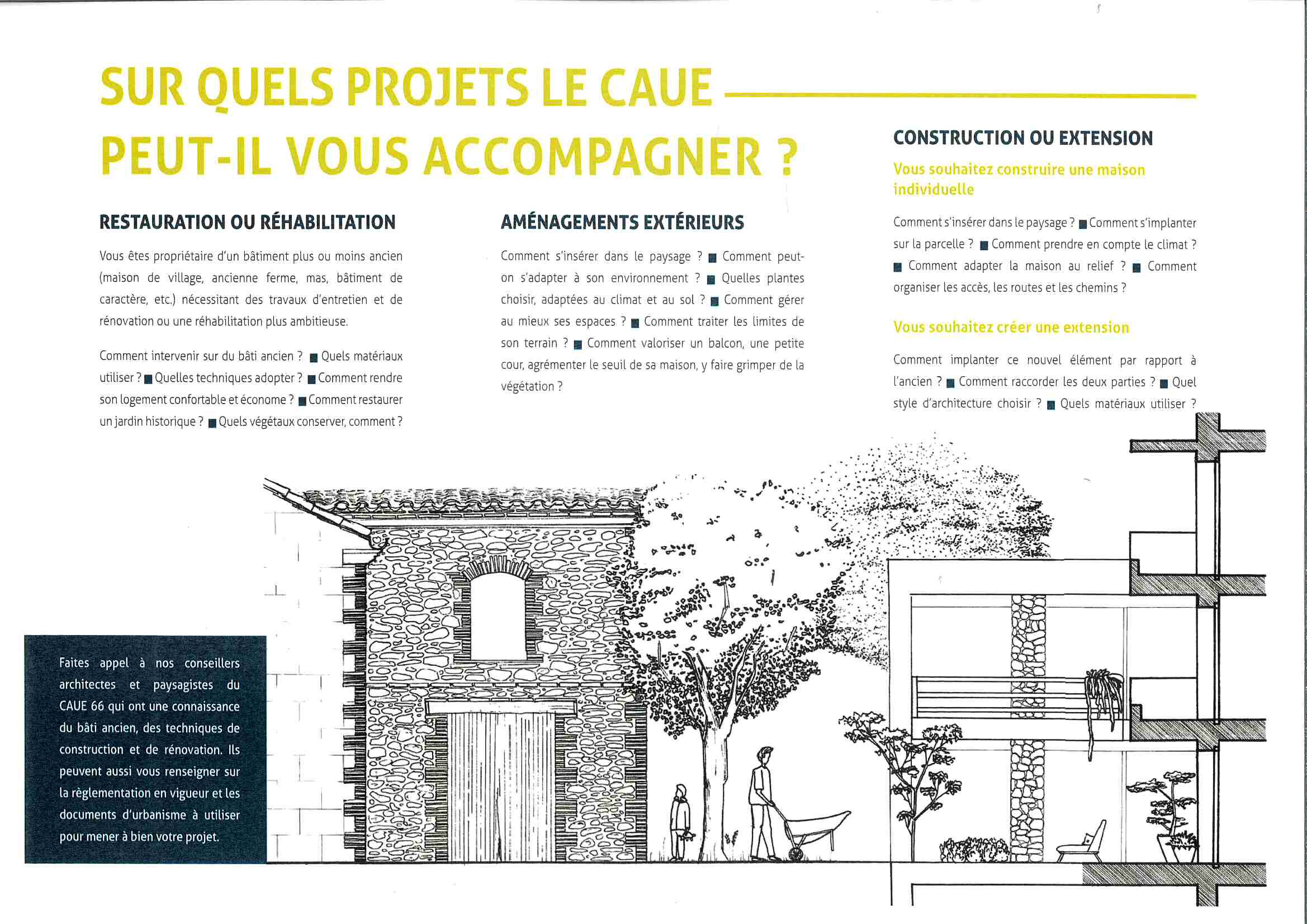 SUR QUELS PROJETS LE CAUE PEUT-IL VOUS ACCOMPAGNER ?

RESTAURATION OU RÉHABILITATION

Vous êtes propriétaire d'un bâtiment plus ou moins ancien (maison de village, ancienne ferme, mas, bâtiment de caractère, etc.) nécessitant des travaux d'entretien et de rénovation ou une réhabilitation plus ambitieuse.

Comment intervenir sur du bâti ancien ? ■ Quels matériaux utiliser ? ■ Quelles techniques adopter ? ■ Comment rendre son logement confortable et économe ? ■ Comment restaurer un jardin historique ? ■ Quels végétaux conserver, comment ?

AMÉNAGEMENTS EXTÉRIEURS

Comment s'insérer dans le paysage ? ■ Comment peut-on s'adapter à son environnement ? ■ Quelles plantes choisir, adaptées au climat et au sol ? ■ Comment gérer au mieux ses espaces ? ■ Comment traiter les limites de son terrain ? ■ Comment valoriser un balcon, une petite cour, agrémenter le seuil de sa maison, y faire grimper de la végétation ?

CONSTRUCTION OU EXTENSION

Vous souhaitez construire une maison individuelle

Comment s'insérer dans le paysage ? ■ Comment s'implanter sur la parcelle ? ■ Comment prendre en compte le climat ? ■ Comment adapter la maison au relief ? ■ Comment organiser les accès, les routes et les chemins ?

Vous souhaitez créer une extension

Comment implanter ce nouvel élément par rapport à l'ancien ? ■ Comment raccorder les deux parties ? ■ Quel style d'architecture choisir ? ■ Quels matériaux utiliser ?

Faites appel à nos conseillers architectes et paysagistes du CAUE 66 qui ont une connaissance du bâti ancien, des techniques de construction et de rénovation. Ils peuvent aussi vous renseigner sur la règlementation en vigueur et les documents d'urbanisme à utiliser pour mener à bien votre projet.